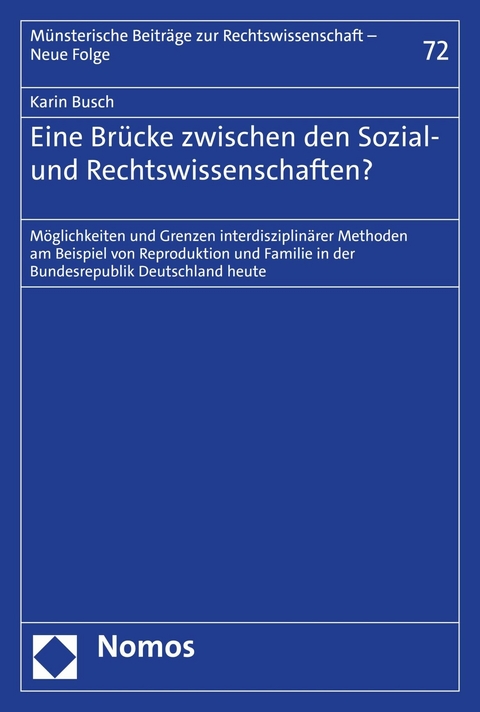 Münsterische Beiträge zur Rechtswissenschaft – Neue Folge

72

Karin Busch

Eine Brücke zwischen den Sozial- und Rechtswissenschaften?

Möglichkeiten und Grenzen interdisziplinärer Methoden am Beispiel von Reproduktion und Familie in der Bundesrepublik Deutschland heute

Nomos